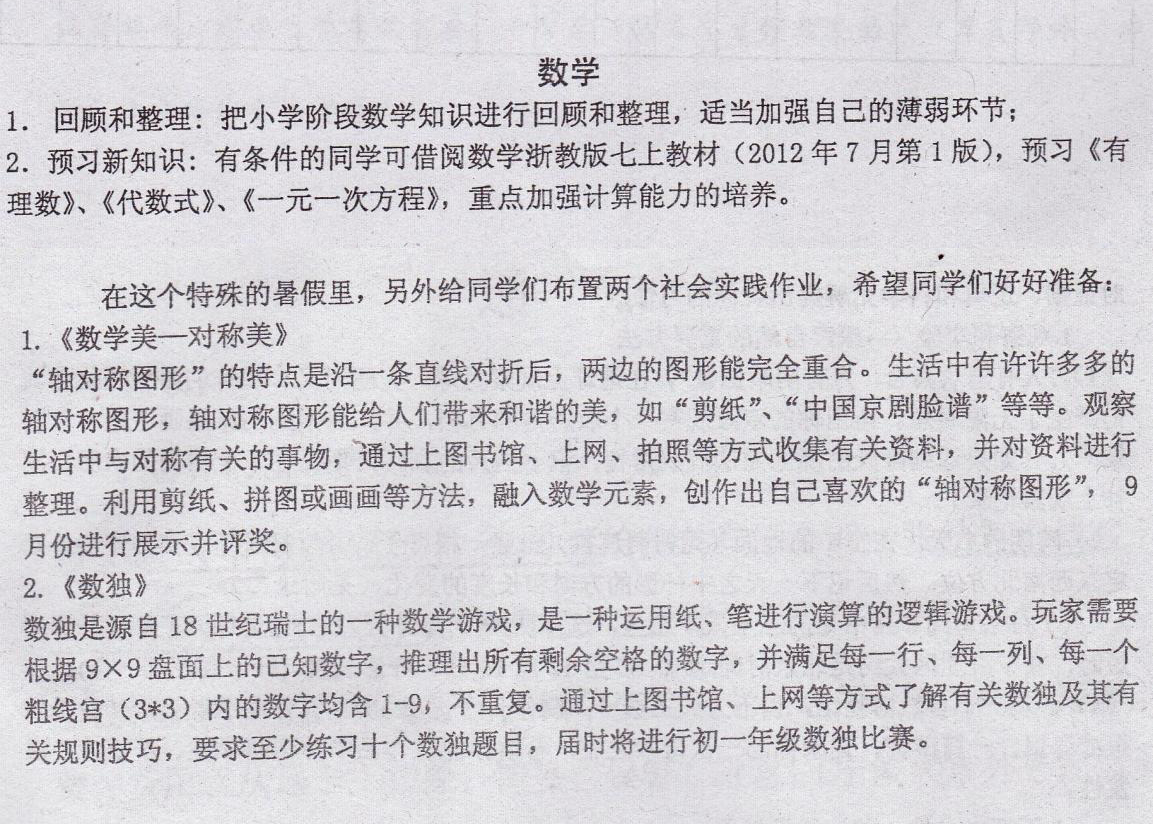 数学

1.回顾和整理：把小学阶段数学知识进行回顾和整理，适当加强自己的薄弱环节；

2.预习新知识：有条件的同学可借阅数学浙教版七上教材（2012年7月第1版），预习《有理数》、《代数式》、《一元一次方程》，重点加强计算能力的培养。

在这个特殊的暑假里，另外给同学们布置两个社会实践作业，希望同学们好好准备：

1.《数学美—对称美》

“轴对称图形”的特点是沿一条直线对折后，两边的图形能完全重合。生活中有许许多多的轴对称图形，轴对称图形能给人们带来和谐的美，如“剪纸”、“中国京剧脸谱”等等。观察生活中与对称有关的事物，通过上图书馆、上网、拍照等方式收集有关资料，并对资料进行整理。利用剪纸、拼图或画画等方法，融入数学元素，创作出自己喜欢的“轴对称图形”，9月份进行展示并评奖。

2.《数独》

数独是源自18世纪瑞士的一种数学游戏，是一种运用纸、笔进行演算的逻辑游戏。玩家需要根据9×9盘面上的已知数字，推理出所有剩余空格的数字，并满足每一行、每一列、每一个粗线宫（3*3）内的数字均含1-9，不重复。通过上图书馆、上网等方式了解有关数独及其有关规则技巧，要求至少练习十个数独题目，届时将进行初一年级数独比赛。